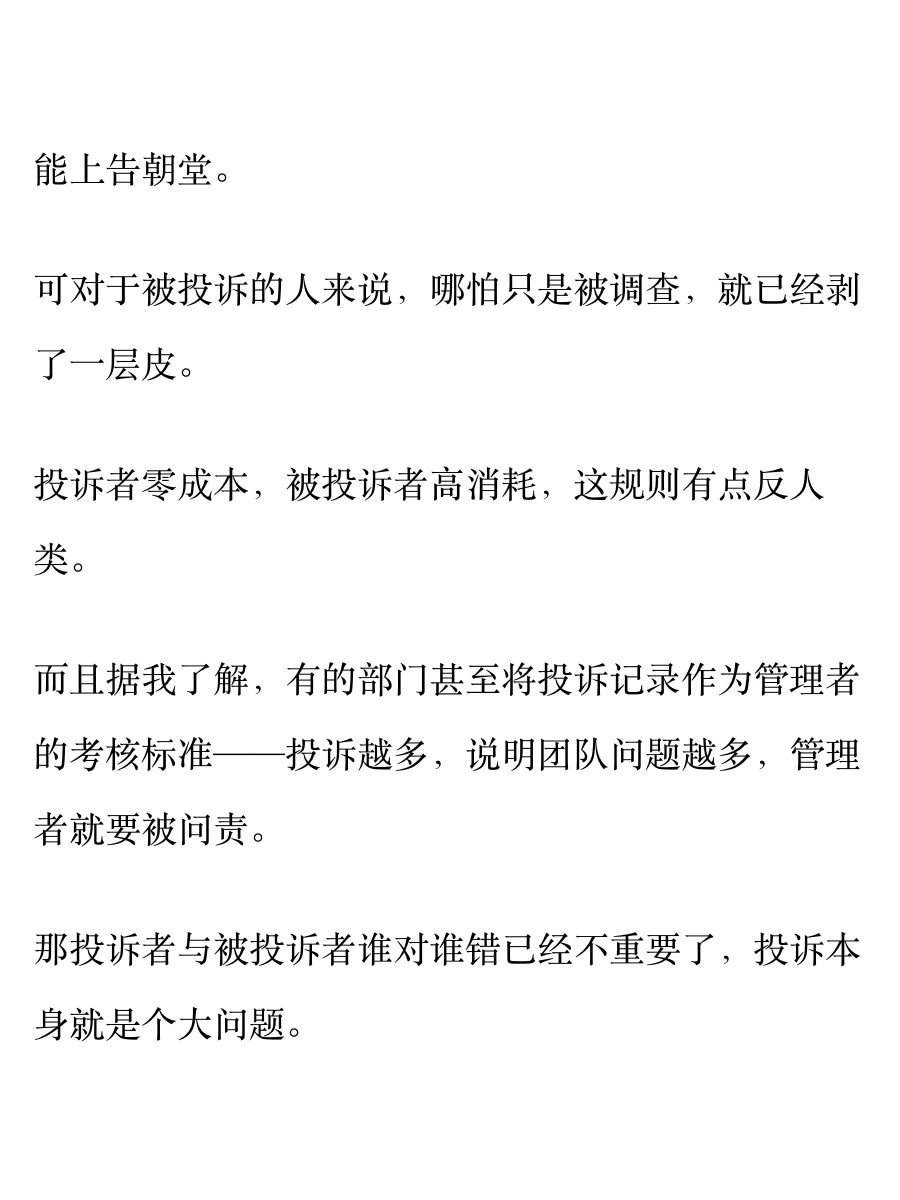 能上告朝堂。

可对于被投诉的人来说，哪怕只是被调查，就已经剥了一层皮。

投诉者零成本，被投诉者高消耗，这规则有点反人类。

而且据我了解，有的部门甚至将投诉记录作为管理者的考核标准——投诉越多，说明团队问题越多，管理者就要被问责。

那投诉者与被投诉者谁对谁错已经不重要了，投诉本身就是个大问题。